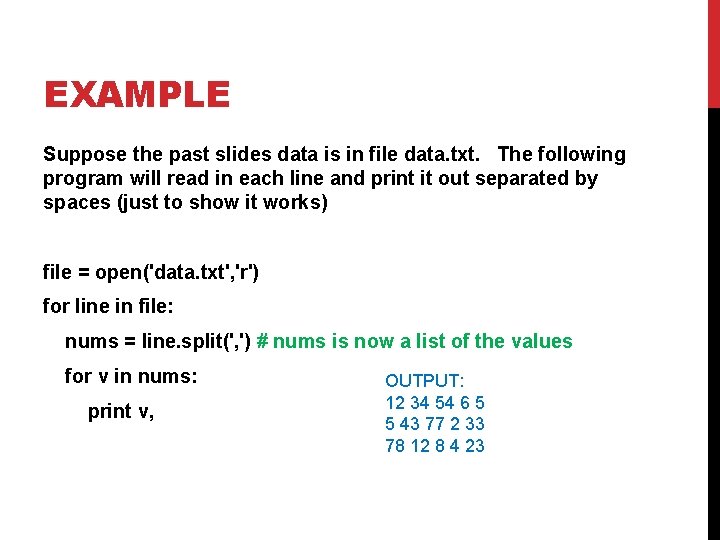 EXAMPLE

Suppose the past slides data is in file data.txt. The following program will read in each line and print it out separated by spaces (just to show it works)

file = open('data.txt','r')
for line in file:
    nums = line.split(',') # nums is now a list of the values
    for v in nums:
        print v,

OUTPUT:
12 34 54 6 5
5 43 77 2 33
78 12 8 4 23